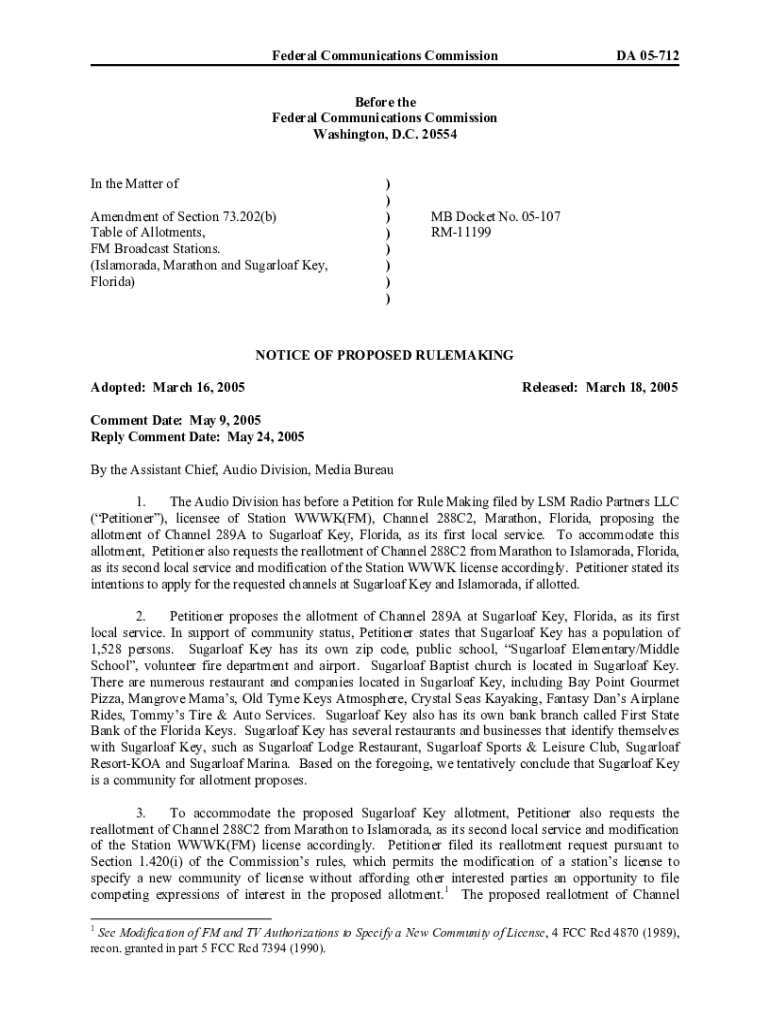 Federal Communications Commission DA 05-712

Before the
Federal Communications Commission
Washington, D.C. 20554

In the Matter of

Amendment of Section 73.202(b)
Table of Allotments,
FM Broadcast Stations.
(Islamorada, Marathon and Sugarloaf Key, Florida)

)
)
)
)
)
)
)
)

MB Docket No. 05-107
RM-11199

NOTICE OF PROPOSED RULEMAKING

Adopted: March 16, 2005

Released: March 18, 2005

Comment Date: May 9, 2005
Reply Comment Date: May 24, 2005

By the Assistant Chief, Audio Division, Media Bureau

1. The Audio Division has before a Petition for Rule Making filed by LSM Radio Partners LLC ("Petitioner"), licensee of Station WWWK(FM), Channel 288C2, Marathon, Florida, proposing the allotment of Channel 289A to Sugarloaf Key, Florida, as its first local service. To accommodate this allotment, Petitioner also requests the reallotment of Channel 288C2 from Marathon to Islamorada, Florida, as its second local service and modification of the Station WWWK license accordingly. Petitioner stated its intentions to apply for the requested channels at Sugarloaf Key and Islamorada, if allotted.

2. Petitioner proposes the allotment of Channel 289A at Sugarloaf Key, Florida, as its first local service. In support of community status, Petitioner states that Sugarloaf Key has a population of 1,528 persons. Sugarloaf Key has its own zip code, public school, "Sugarloaf Elementary/Middle School", volunteer fire department and airport. Sugarloaf Baptist church is located in Sugarloaf Key. There are numerous restaurant and companies located in Sugarloaf Key, including Bay Point Gourmet Pizza, Mangrove Mama's, Old Tyme Keys Atmosphere, Crystal Seas Kayaking, Fantasy Dan's Airplane Rides, Tommy's Tire & Auto Services. Sugarloaf Key also has its own bank branch called First State Bank of the Florida Keys. Sugarloaf Key has several restaurants and businesses that identify themselves with Sugarloaf Key, such as Sugarloaf Lodge Restaurant, Sugarloaf Sports & Leisure Club, Sugarloaf Resort-KOA and Sugarloaf Marina. Based on the foregoing, we tentatively conclude that Sugarloaf Key is a community for allotment proposes.

3. To accommodate the proposed Sugarloaf Key allotment, Petitioner also requests the reallotment of Channel 288C2 from Marathon to Islamorada, as its second local service and modification of the Station WWWK(FM) license accordingly. Petitioner filed its reallotment request pursuant to Section 1.420(i) of the Commission's rules, which permits the modification of a station's license to specify a new community of license without affording other interested parties an opportunity to file competing expressions of interest in the proposed allotment.$^1$ The proposed reallotment of Channel

$^1$ See Modification of FM and TV Authorizations to Specify a New Community of License, 4 FCC Rcd 4870 (1989), recon. granted in part 5 FCC Rcd 7394 (1990).